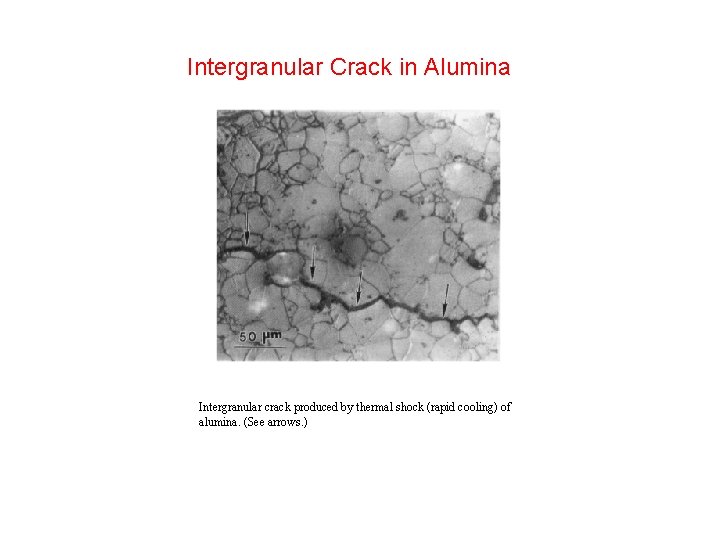 Intergranular Crack in Alumina

50 μm

Intergranular crack produced by thermal shock (rapid cooling) of alumina. (See arrows.)